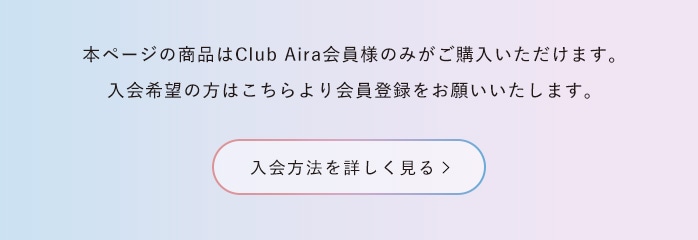 本ページの商品はClub Aira会員様のみがご購入いただけます。

入会希望の方はこちらより会員登録をお願いいたします。

入会方法を詳しく見る >